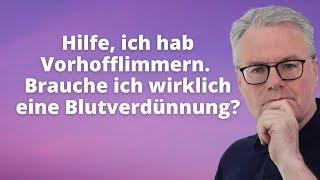 Hilfe, ich hab Vorhofflimmern. Brauche ich wirklich eine Blutverdünnung?